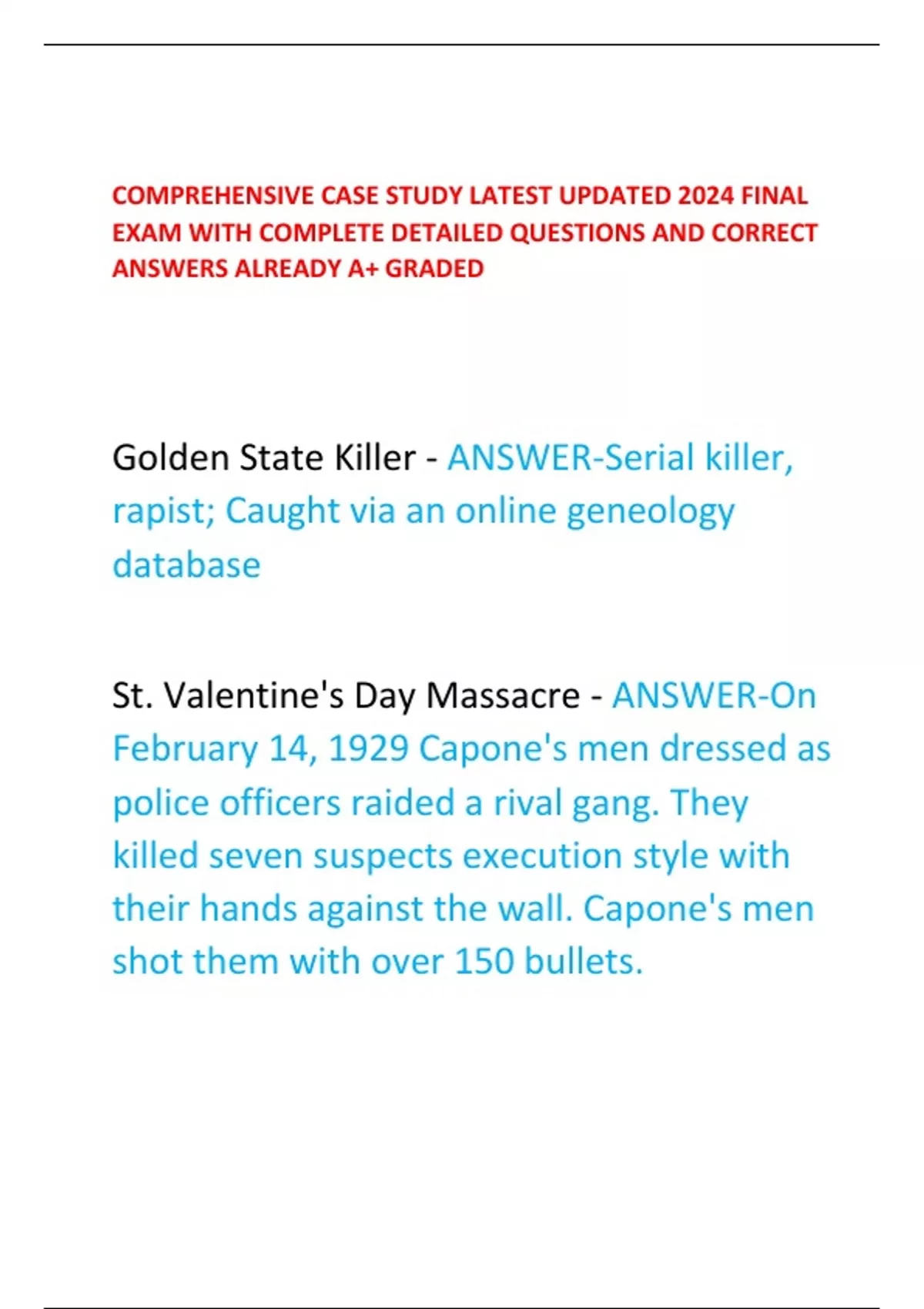 COMPREHENSIVE CASE STUDY LATEST UPDATED 2024 FINAL EXAM WITH COMPLETE DETAILED QUESTIONS AND CORRECT ANSWERS ALREADY A+ GRADED

Golden State Killer - ANSWER-Serial killer, rapist; Caught via an online geneology database

St. Valentine's Day Massacre - ANSWER-On February 14, 1929 Capone's men dressed as police officers raided a rival gang. They killed seven suspects execution style with their hands against the wall. Capone's men shot them with over 150 bullets.